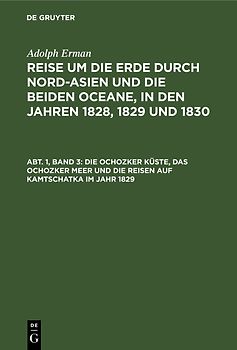 DE GRUYTER

Adolph Erman

REISE UM DIE ERDE DURCH NORD-ASIEN UND DIE BEIDEN OCEANE, IN DEN JAHREN 1828, 1829 UND 1830

ABT. 1, BAND 3: DIE OCHOZKER KÜSTE, DAS OCHOZKER MEER UND DIE REISEN AUF KAMTSCHATKA IM JAHR 1829

DE
G